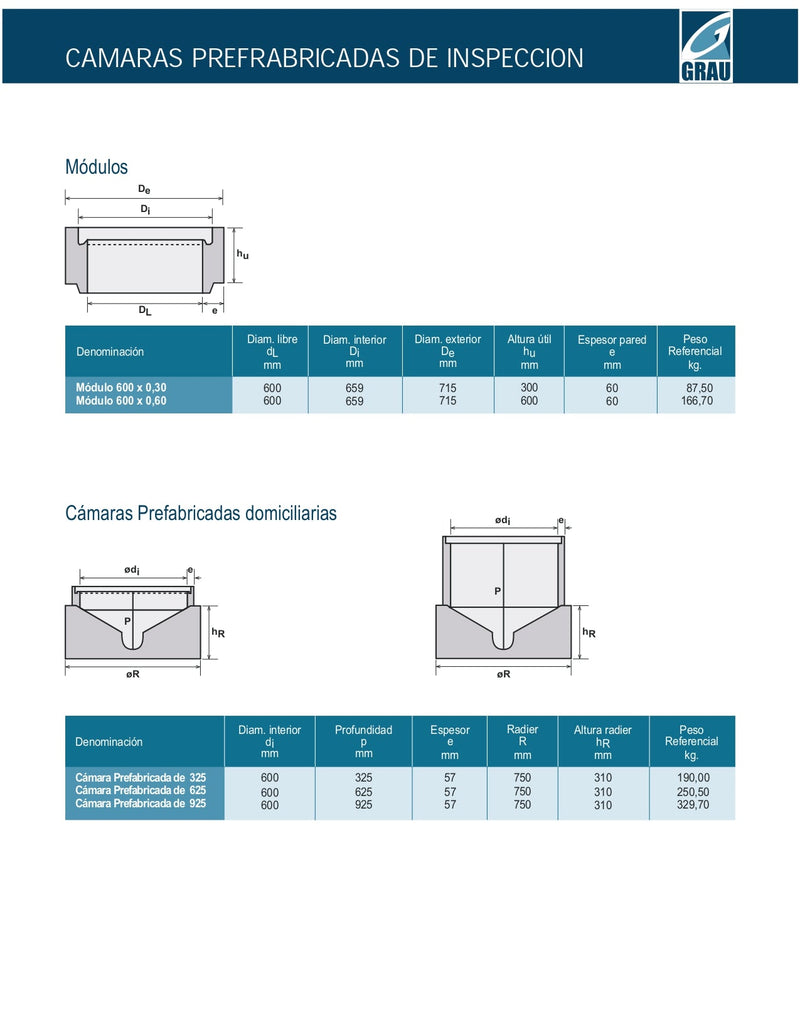 CAMARAS PREFRABRICADAS DE INSPECCION

GRAU

Módulos

$D_e$
$D_i$
$h_u$
$D_L$
e

| Denominación | Diam. libre $d_L$ mm | Diam. interior $D_i$ mm | Diam. exterior $D_e$ mm | Altura útil $h_u$ mm | Espesor pared e mm | Peso Referencial kg. |
|---|---|---|---|---|---|---|
| Módulo 600 x 0,30 | 600 | 659 | 715 | 300 | 60 | 87,50 |
| Módulo 600 x 0,60 | 600 | 659 | 715 | 600 | 60 | 166,70 |

Cámaras Prefabricadas domiciliarias

$ød_i$
e
P
$h_R$
øR

$ød_i$
e
P
$h_R$
øR

| Denominación | Diam. interior $d_i$ mm | Profundidad p mm | Espesor e mm | Radier R mm | Altura radier $h_R$ mm | Peso Referencial kg. |
|---|---|---|---|---|---|---|
| Cámara Prefabricada de 325 | 600 | 325 | 57 | 750 | 310 | 190,00 |
| Cámara Prefabricada de 625 | 600 | 625 | 57 | 750 | 310 | 250,50 |
| Cámara Prefabricada de 925 | 600 | 925 | 57 | 750 | 310 | 329,70 |